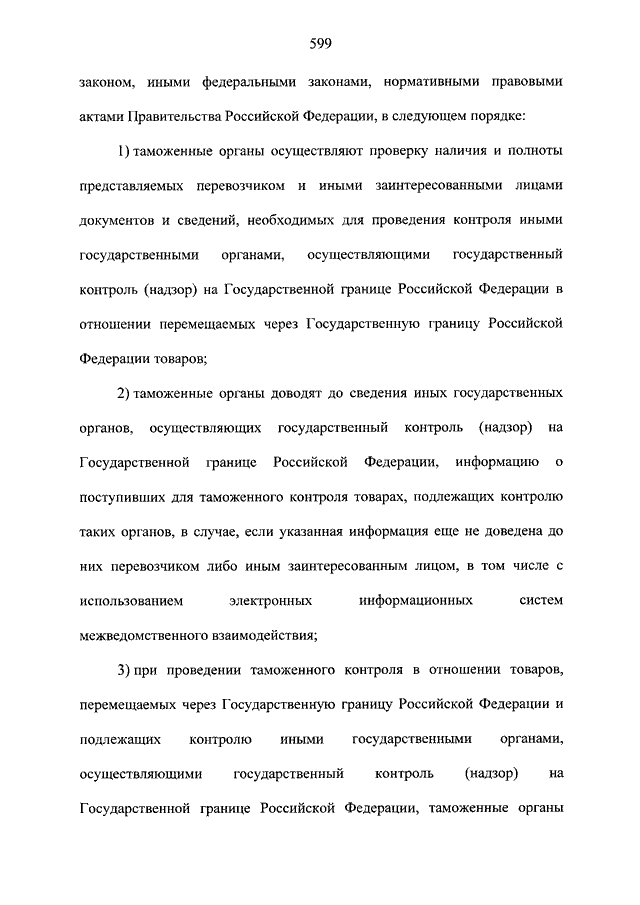 599

законом, иными федеральными законами, нормативными правовыми актами Правительства Российской Федерации, в следующем порядке:

1) таможенные органы осуществляют проверку наличия и полноты представляемых перевозчиком и иными заинтересованными лицами документов и сведений, необходимых для проведения контроля иными государственными органами, осуществляющими государственный контроль (надзор) на Государственной границе Российской Федерации в отношении перемещаемых через Государственную границу Российской Федерации товаров;

2) таможенные органы доводят до сведения иных государственных органов, осуществляющих государственный контроль (надзор) на Государственной границе Российской Федерации, информацию о поступивших для таможенного контроля товарах, подлежащих контролю таких органов, в случае, если указанная информация еще не доведена до них перевозчиком либо иным заинтересованным лицом, в том числе с использованием электронных информационных систем межведомственного взаимодействия;

3) при проведении таможенного контроля в отношении товаров, перемещаемых через Государственную границу Российской Федерации и подлежащих контролю иными государственными органами, осуществляющими государственный контроль (надзор) на Государственной границе Российской Федерации, таможенные органы